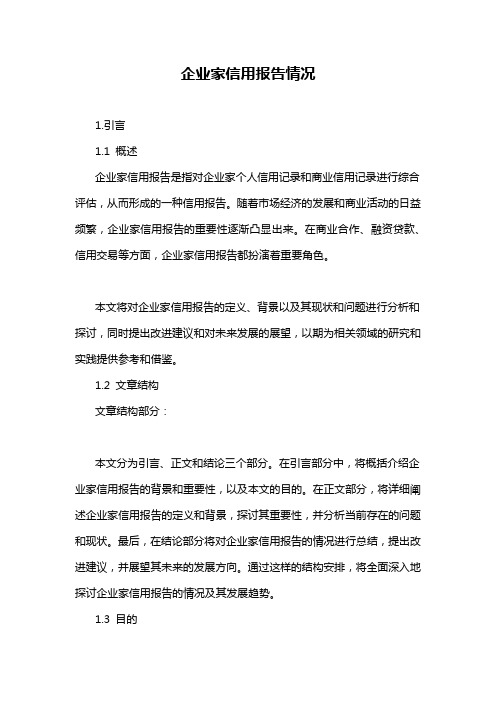 企业家信用报告情况

1.引言

1.1 概述

企业家信用报告是指对企业家个人信用记录和商业信用记录进行综合评估，从而形成的一种信用报告。随着市场经济的发展和商业活动的日益频繁，企业家信用报告的重要性逐渐凸显出来。在商业合作、融资贷款、信用交易等方面，企业家信用报告都扮演着重要角色。

本文将对企业家信用报告的定义、背景以及其现状和问题进行分析和探讨，同时提出改进建议和对未来发展的展望，以期为相关领域的研究和实践提供参考和借鉴。

1.2 文章结构

文章结构部分：

本文分为引言、正文和结论三个部分。在引言部分中，将概括介绍企业家信用报告的背景和重要性，以及本文的目的。在正文部分，将详细阐述企业家信用报告的定义和背景，探讨其重要性，并分析当前存在的问题和现状。最后，在结论部分将对企业家信用报告的情况进行总结，提出改进建议，并展望其未来的发展方向。通过这样的结构安排，将全面深入地探讨企业家信用报告的情况及其发展趋势。

1.3 目的